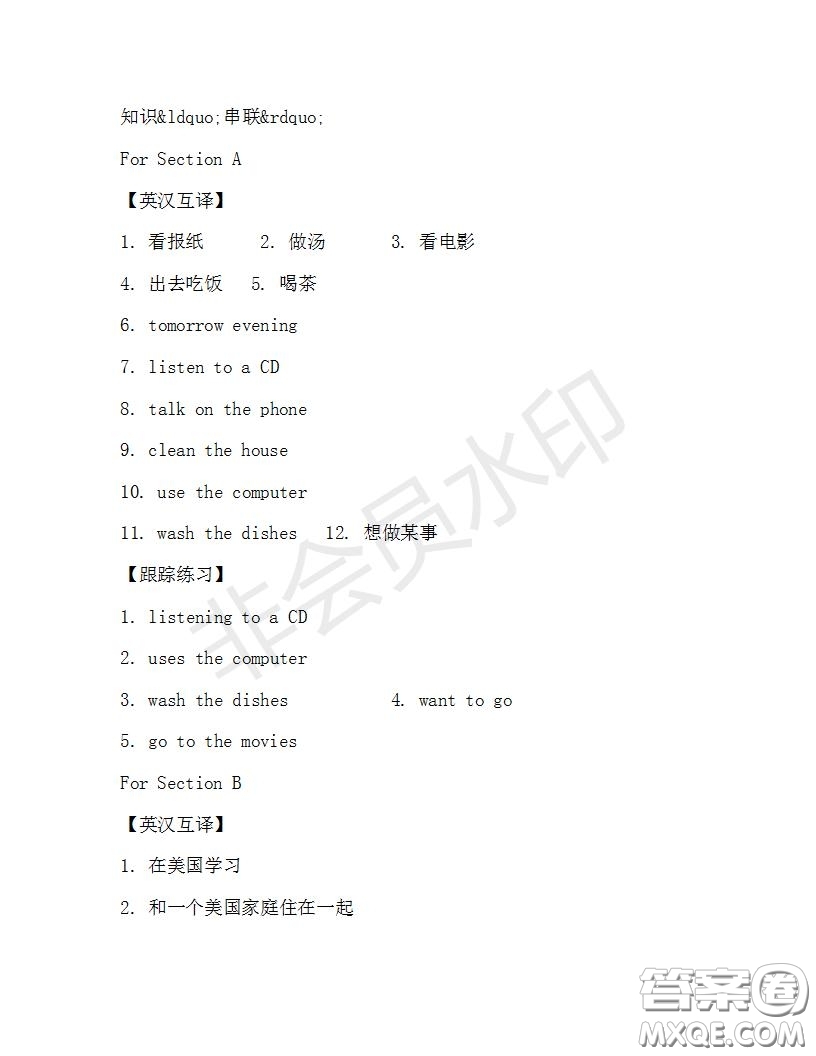 知识&ldquo;串联&rdquo;

For Section A

【英汉互译】

1. 看报纸 2. 做汤 3. 看电影

4. 出去吃饭 5. 喝茶

6. tomorrow evening

7. listen to a CD

8. talk on the phone

9. clean the house

10. use the computer

11. wash the dishes 12. 想做某事

【跟踪练习】

1. listening to a CD

2. uses the computer

3. wash the dishes 4. want to go

5. go to the movies

For Section B

【英汉互译】

1. 在美国学习

2. 和一个美国家庭住在一起

非会员水印

答案圈 MXQE.COM